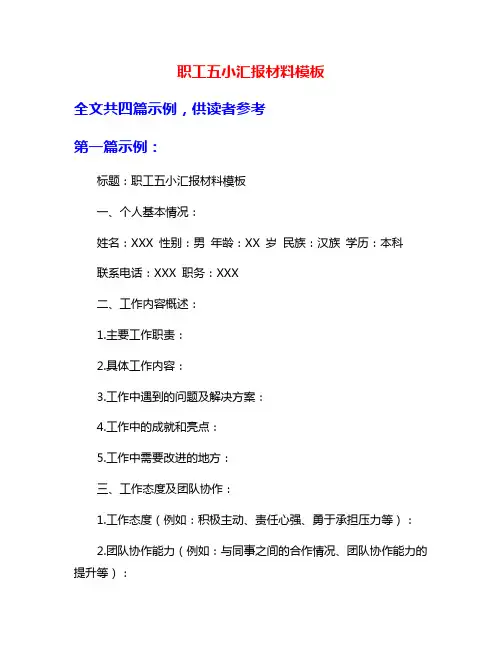 职工五小汇报材料模板

全文共四篇示例，供读者参考

第一篇示例：

标题：职工五小汇报材料模板

一、个人基本情况：

姓名：XXX 性别：男 年龄：XX 岁 民族：汉族 学历：本科

联系电话：XXX 职务：XXX

二、工作内容概述：

1.主要工作职责：

2.具体工作内容：

3.工作中遇到的问题及解决方案：

4.工作中的成就和亮点：

5.工作中需要改进的地方：

三、工作态度及团队协作：

1.工作态度（例如：积极主动、责任心强、勇于承担压力等）：

2.团队协作能力（例如：与同事之间的合作情况、团队协作能力的提升等）：